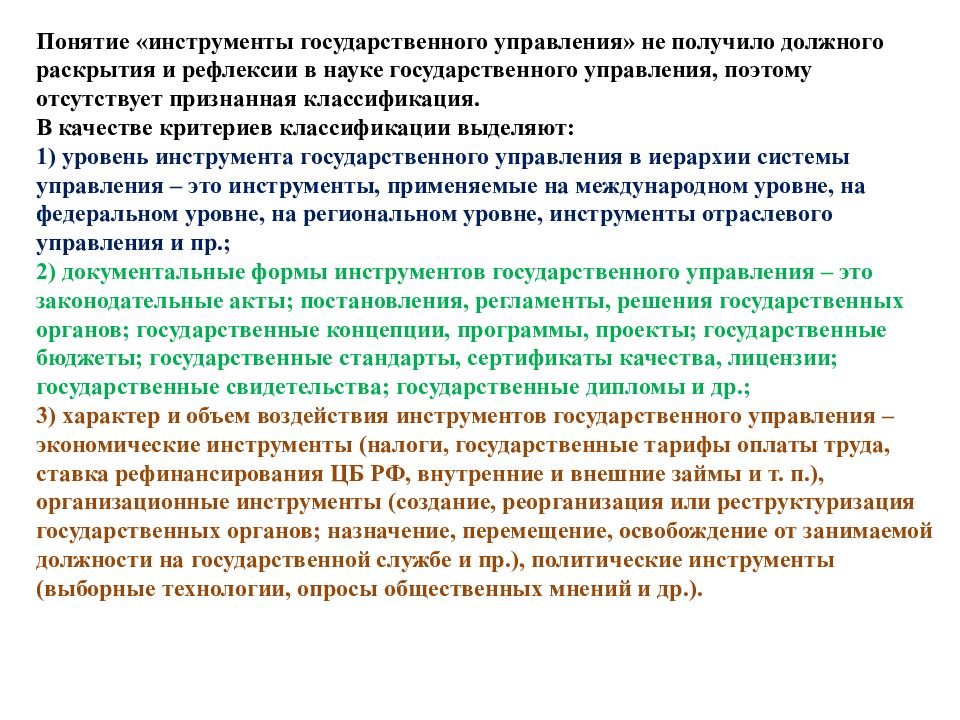 Понятие «инструменты государственного управления» не получило должного раскрытия и рефлексии в науке государственного управления, поэтому отсутствует признанная классификация.
В качестве критериев классификации выделяют:
1) уровень инструмента государственного управления в иерархии системы управления – это инструменты, применяемые на международном уровне, на федеральном уровне, на региональном уровне, инструменты отраслевого управления и пр.;
2) документальные формы инструментов государственного управления – это законодательные акты; постановления, регламенты, решения государственных органов; государственные концепции, программы, проекты; государственные бюджеты; государственные стандарты, сертификаты качества, лицензии; государственные свидетельства; государственные дипломы и др.;
3) характер и объем воздействия инструментов государственного управления – экономические инструменты (налоги, государственные тарифы оплаты труда, ставка рефинансирования ЦБ РФ, внутренние и внешние займы и т. п.), организационные инструменты (создание, реорганизация или реструктуризация государственных органов; назначение, перемещение, освобождение от занимаемой должности на государственной службе и пр.), политические инструменты (выборные технологии, опросы общественных мнений и др.).